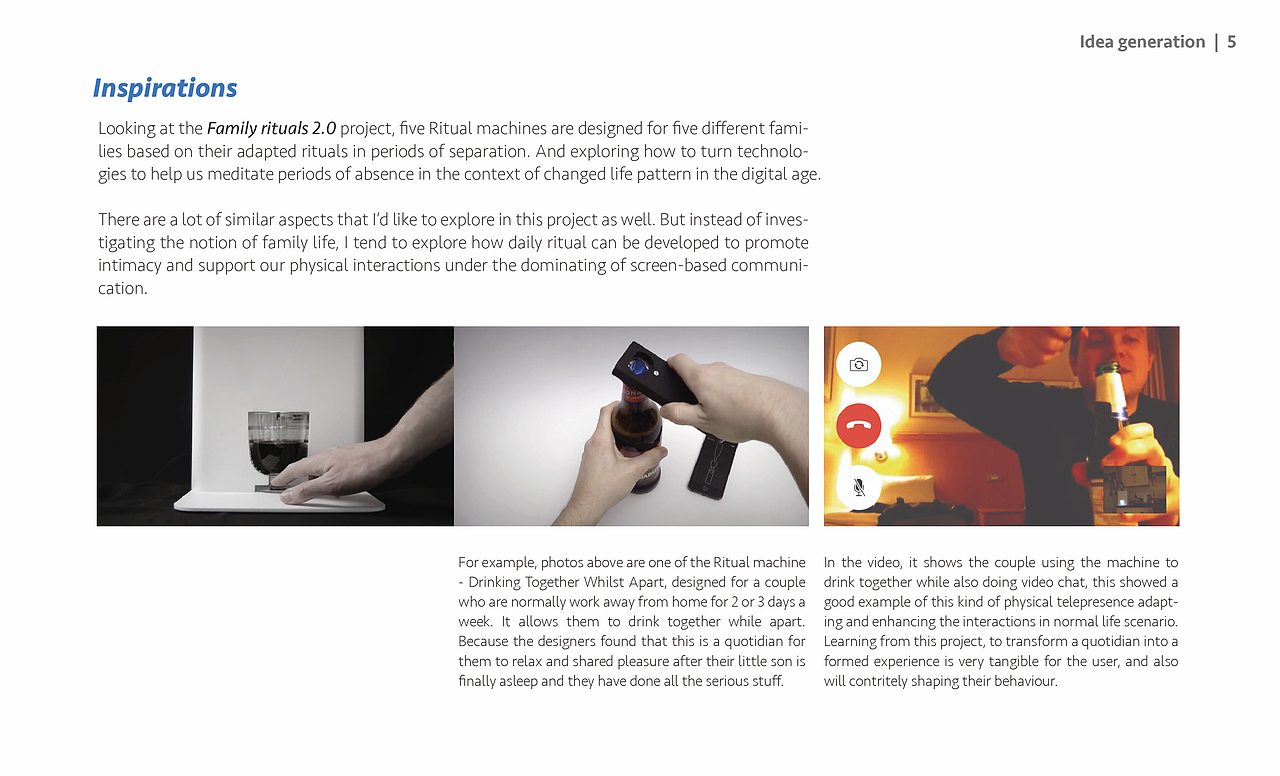 Idea generation | 5

Inspirations

Looking at the Family rituals 2.0 project, five Ritual machines are designed for five different families based on their adapted rituals in periods of separation. And exploring how to turn technologies to help us meditate periods of absence in the context of changed life pattern in the digital age.

There are a lot of similar aspects that I'd like to explore in this project as well. But instead of investigating the notion of family life, I tend to explore how daily ritual can be developed to promote intimacy and support our physical interactions under the dominating of screen-based communication.

For example, photos above are one of the Ritual machine - Drinking Together Whilst Apart, designed for a couple who are normally work away from home for 2 or 3 days a week. It allows them to drink together while apart. Because the designers found that this is a quotidian for them to relax and shared pleasure after their little son is finally asleep and they have done all the serious stuff.

In the video, it shows the couple using the machine to drink together while also doing video chat, this showed a good example of this kind of physical telepresence adapting and enhancing the interactions in normal life scenario. Learning from this project, to transform a quotidian into a formed experience is very tangible for the user, and also will contritely shaping their behaviour.